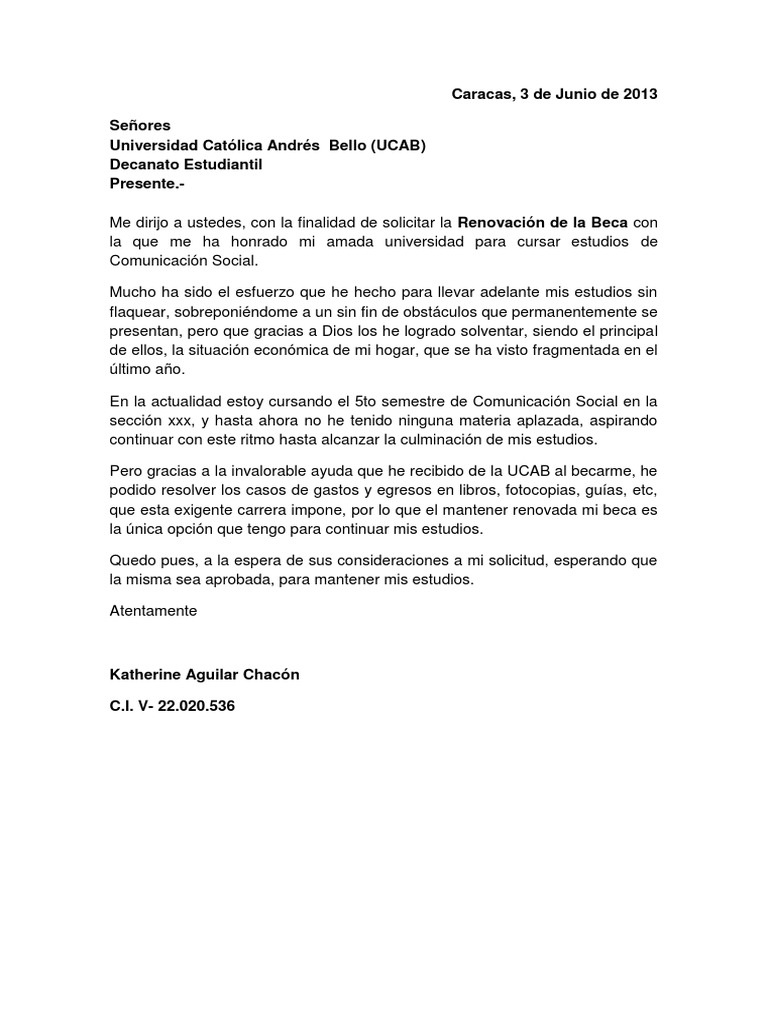 Caracas, 3 de Junio de 2013

Señores
Universidad Católica Andrés Bello (UCAB)
Decanato Estudiantil
Presente.-

Me dirijo a ustedes, con la finalidad de solicitar la Renovación de la Beca con la que me ha honrado mi amada universidad para cursar estudios de Comunicación Social.

Mucho ha sido el esfuerzo que he hecho para llevar adelante mis estudios sin flaquear, sobreponiéndome a un sin fin de obstáculos que permanentemente se presentan, pero que gracias a Dios los he logrado solventar, siendo el principal de ellos, la situación económica de mi hogar, que se ha visto fragmentada en el último año.

En la actualidad estoy cursando el 5to semestre de Comunicación Social en la sección xxx, y hasta ahora no he tenido ninguna materia aplazada, aspirando continuar con este ritmo hasta alcanzar la culminación de mis estudios.

Pero gracias a la invalorable ayuda que he recibido de la UCAB al becarme, he podido resolver los casos de gastos y egresos en libros, fotocopias, guías, etc, que esta exigente carrera impone, por lo que el mantener renovada mi beca es la única opción que tengo para continuar mis estudios.

Quedo pues, a la espera de sus consideraciones a mi solicitud, esperando que la misma sea aprobada, para mantener mis estudios.

Atentamente

Katherine Aguilar Chacón

C.I. V- 22.020.536